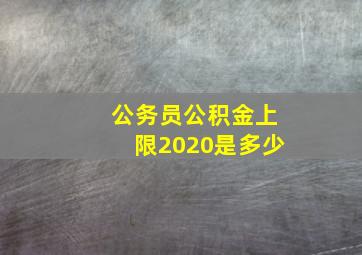 公务员公积金上限2020是多少